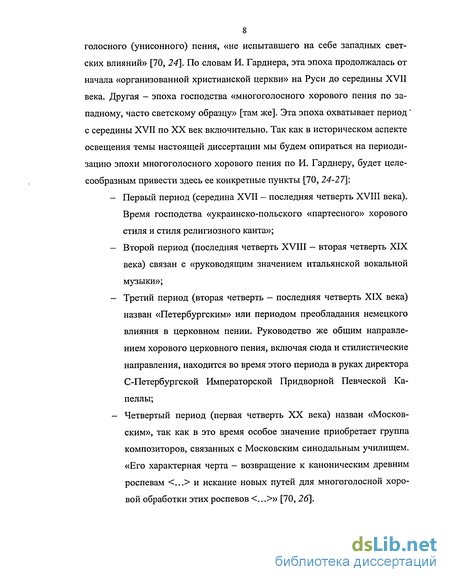 8

голосного (унисонного) пения, «не испытавшего на себе западных светских влияний» [70, 24]. По словам И. Гарднера, эта эпоха продолжалась от начала «организованной христианской церкви» на Руси до середины XVII века. Другая – эпоха господства «многоголосного хорового пения по западному, часто светскому образцу» [там же]. Эта эпоха охватывает период с середины XVII по XX век включительно. Так как в историческом аспекте освещения темы настоящей диссертации мы будем опираться на периодизацию эпохи многоголосного хорового пения по И. Гарднеру, будет целесообразным привести здесь ее конкретные пункты [70, 24-27]:

– Первый период (середина XVII – последняя четверть XVIII века). Время господства «украинско-польского «партесного» хорового стиля и стиля религиозного канта»;

– Второй период (последняя четверть XVIII – вторая четверть XIX века) связан с «руководящим значением итальянской вокальной музыки»;

– Третий период (вторая четверть – последняя четверть XIX века) назван «Петербургским» или периодом преобладания немецкого влияния в церковном пении. Руководство же общим направлением хорового церковного пения, включая сюда и стилистические направления, находится во время этого периода в руках директора С-Петербургской Императорской Придворной Певческой Капеллы;

– Четвертый период (первая четверть XX века) назван «Московским», так как в это время особое значение приобретает группа композиторов, связанных с Московским синодальным училищем. «Его характерная черта – возвращение к каноническим древним роспевам <…> и искание новых путей для многоголосной хоровой обработки этих роспевов <…>» [70, 26].

dsLib.net
библиотека диссертаций